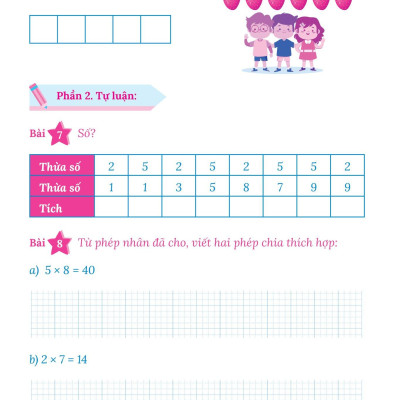 Phần 2. Tự luận:

Bài 7 Số?

| Thừa số | 2 | 5 | 2 | 5 | 2 | 5 | 5 | 2 |
|---|---|---|---|---|---|---|---|---|
| Thừa số | 1 | 1 | 3 | 5 | 8 | 7 | 9 | 9 |
| Tích | | | | | | | | |

Bài 8 Từ phép nhân đã cho, viết hai phép chia thích hợp:

a) $5 \times 8 = 40$

b) $2 \times 7 = 14$